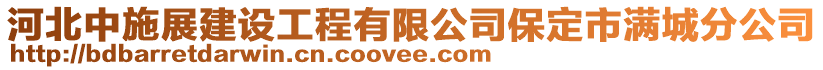 河北中施展建设工程有限公司保定市满城分公司
http://bdbarretdarwin.cn.coovee.com